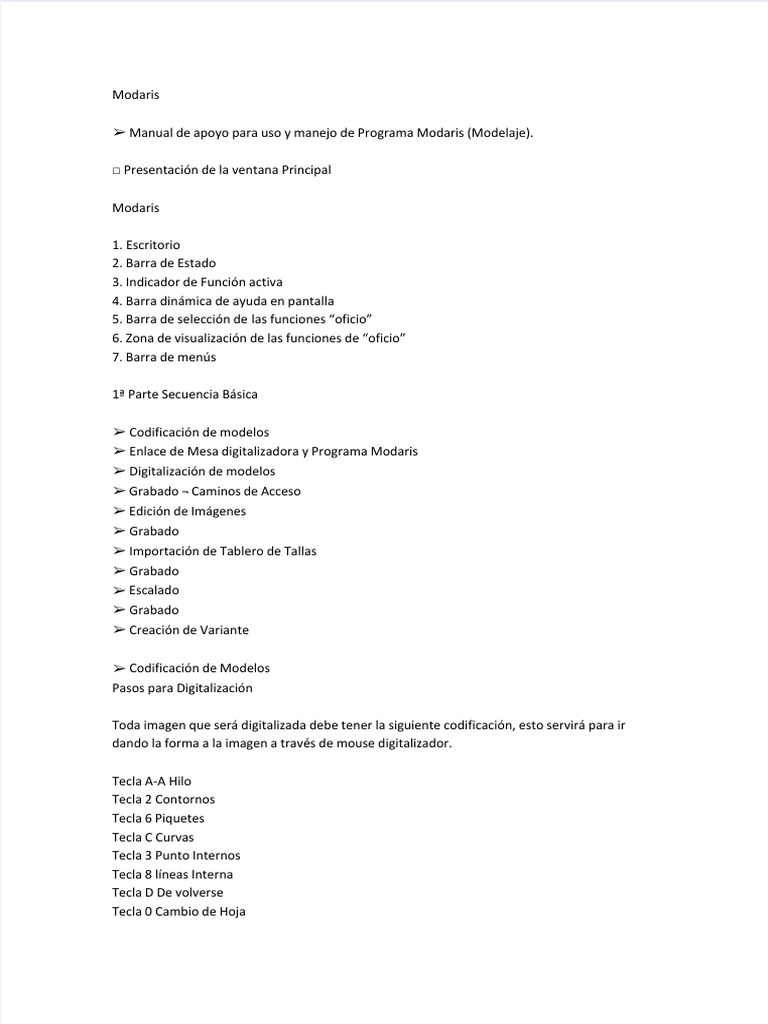 Modaris

➢ Manual de apoyo para uso y manejo de Programa Modaris (Modelaje).

□ Presentación de la ventana Principal

Modaris

1. Escritorio
2. Barra de Estado
3. Indicador de Función activa
4. Barra dinámica de ayuda en pantalla
5. Barra de selección de las funciones “oficio”
6. Zona de visualización de las funciones de “oficio”
7. Barra de menús

1ª Parte Secuencia Básica

➢ Codificación de modelos
➢ Enlace de Mesa digitalizadora y Programa Modaris
➢ Digitalización de modelos
➢ Grabado ¬ Caminos de Acceso
➢ Edición de Imágenes
➢ Grabado
➢ Importación de Tablero de Tallas
➢ Grabado
➢ Escalado
➢ Grabado
➢ Creación de Variante

➢ Codificación de Modelos
Pasos para Digitalización

Toda imagen que será digitalizada debe tener la siguiente codificación, esto servirá para ir dando la forma a la imagen a través de mouse digitalizador.

Tecla A-A Hilo
Tecla 2 Contornos
Tecla 6 Piquetes
Tecla C Curvas
Tecla 3 Punto Internos
Tecla 8 líneas Interna
Tecla D De volverse
Tecla 0 Cambio de Hoja